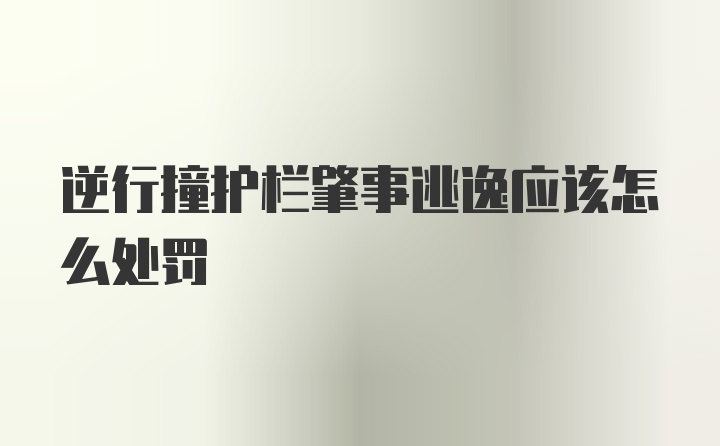 逆行撞护栏肇事逃逸应该怎么处罚